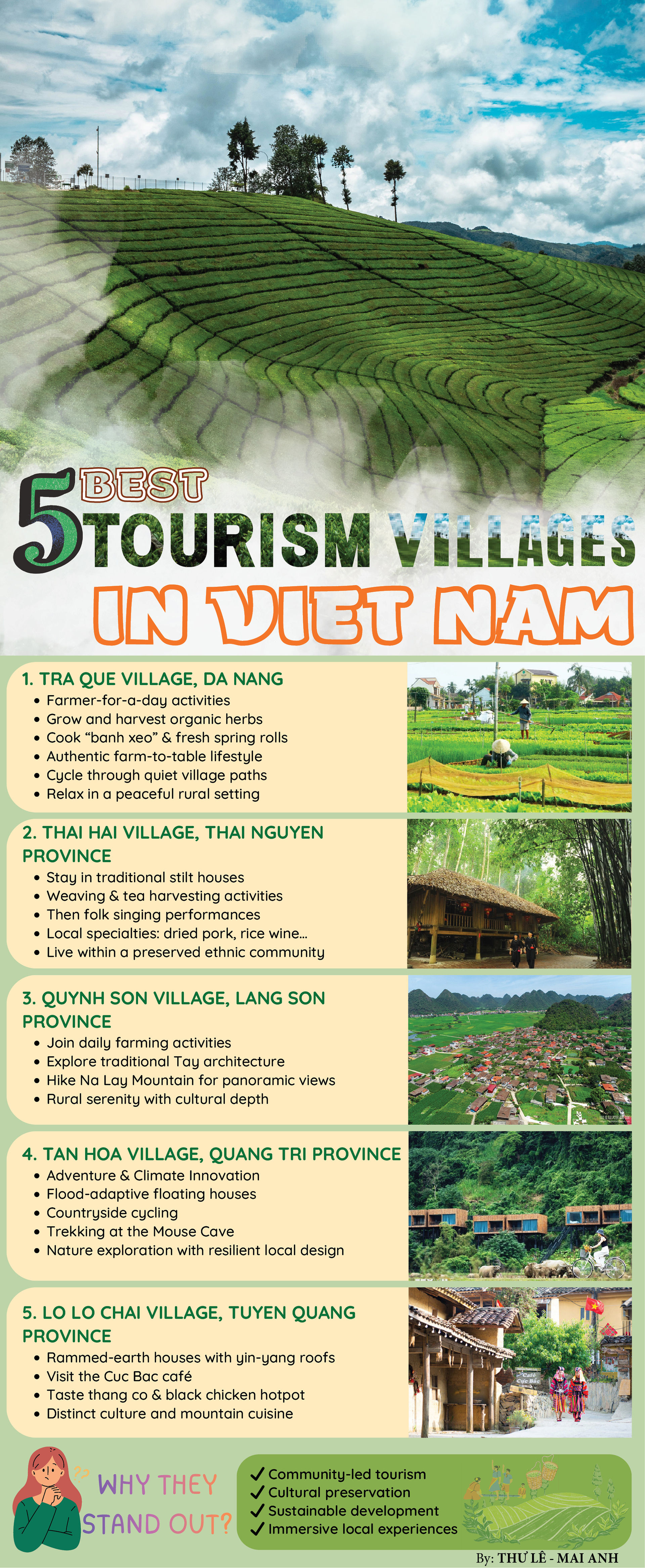 5 BEST TOURISM VILLAGES IN VIET NAM

1. TRA QUE VILLAGE, DA NANG
• Farmer-for-a-day activities
• Grow and harvest organic herbs
• Cook "banh xeo" & fresh spring rolls
• Authentic farm-to-table lifestyle
• Cycle through quiet village paths
• Relax in a peaceful rural setting

2. THAI HAI VILLAGE, THAI NGUYEN PROVINCE
• Stay in traditional stilt houses
• Weaving & tea harvesting activities
• Then folk singing performances
• Local specialties: dried pork, rice wine...
• Live within a preserved ethnic community

3. QUYNH SON VILLAGE, LANG SON PROVINCE
• Join daily farming activities
• Explore traditional Tay architecture
• Hike Na Lay Mountain for panoramic views
• Rural serenity with cultural depth

4. TAN HOA VILLAGE, QUANG TRI PROVINCE
• Adventure & Climate Innovation
• Flood-adaptive floating houses
• Countryside cycling
• Trekking at the Mouse Cave
• Nature exploration with resilient local design

5. LO LO CHAI VILLAGE, TUYEN QUANG PROVINCE
• Rammed-earth houses with yin-yang roofs
• Visit the Cuc Bac café
• Taste thang co & black chicken hotpot
• Distinct culture and mountain cuisine

WHY THEY STAND OUT?

✓ Community-led tourism
✓ Cultural preservation
✓ Sustainable development
✓ Immersive local experiences

By: THƯ LÊ - MAI ANH